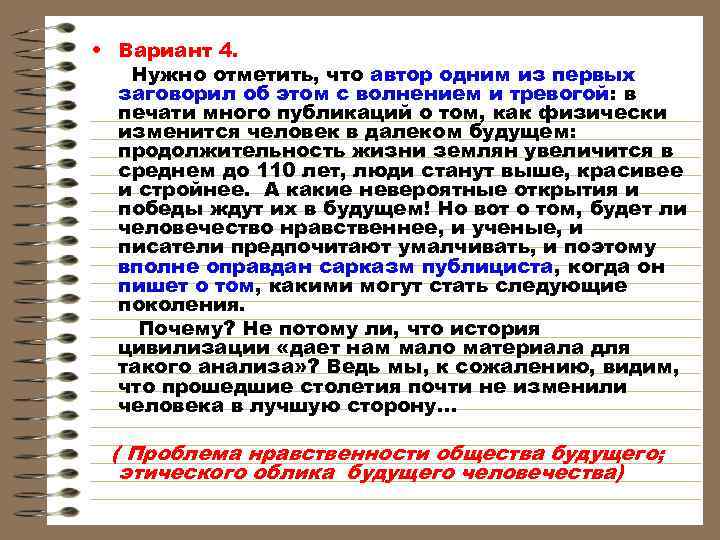 • Вариант 4.

Нужно отметить, что автор одним из первых заговорил об этом с волнением и тревогой: в печати много публикаций о том, как физически изменится человек в далеком будущем: продолжительность жизни землян увеличится в среднем до 110 лет, люди станут выше, красивее и стройнее. А какие невероятные открытия и победы ждут их в будущем! Но вот о том, будет ли человечество нравственнее, и ученые, и писатели предпочитают умалчивать, и поэтому вполне оправдан сарказм публициста, когда он пишет о том, какими могут стать следующие поколения.

Почему? Не потому ли, что история цивилизации «дает нам мало материала для такого анализа»? Ведь мы, к сожалению, видим, что прошедшие столетия почти не изменили человека в лучшую сторону...

( Проблема нравственности общества будущего; этического облика будущего человечества)